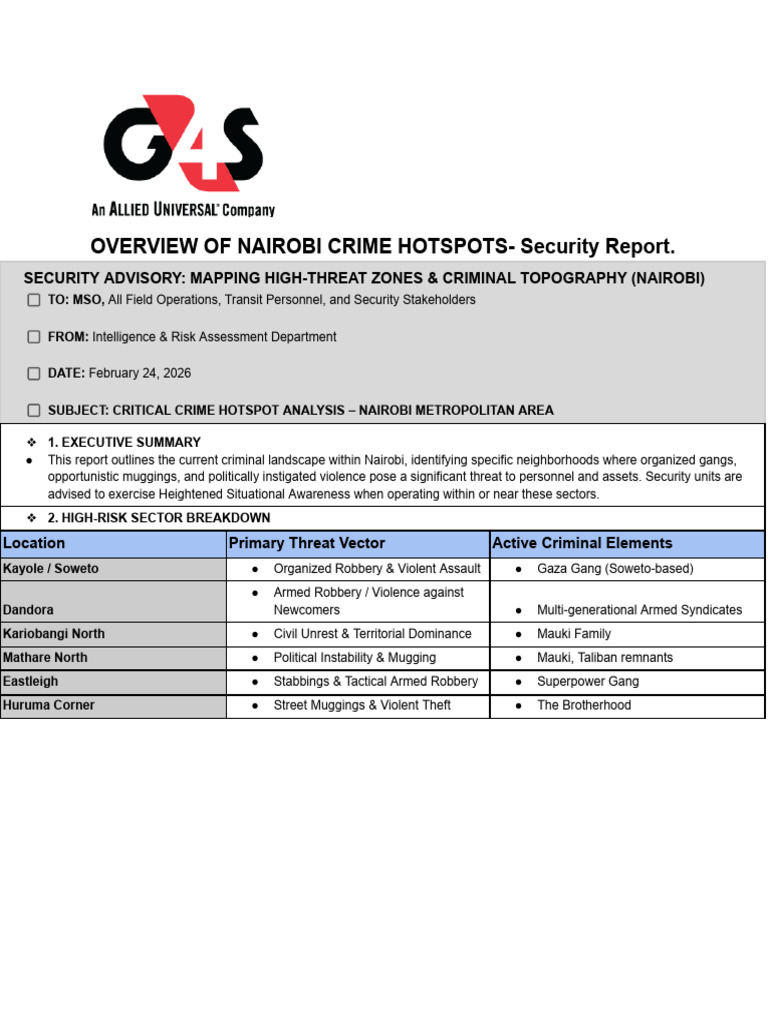 G4S
An ALLIED UNIVERSAL® Company

OVERVIEW OF NAIROBI CRIME HOTSPOTS- Security Report.

SECURITY ADVISORY: MAPPING HIGH-THREAT ZONES & CRIMINAL TOPOGRAPHY (NAIROBI)

☐ TO: MSO, All Field Operations, Transit Personnel, and Security Stakeholders

☐ FROM: Intelligence & Risk Assessment Department

☐ DATE: February 24, 2026

☐ SUBJECT: CRITICAL CRIME HOTSPOT ANALYSIS – NAIROBI METROPOLITAN AREA

❖ 1. EXECUTIVE SUMMARY

• This report outlines the current criminal landscape within Nairobi, identifying specific neighborhoods where organized gangs, opportunistic muggings, and politically instigated violence pose a significant threat to personnel and assets. Security units are advised to exercise Heightened Situational Awareness when operating within or near these sectors.

❖ 2. HIGH-RISK SECTOR BREAKDOWN

| Location | Primary Threat Vector | Active Criminal Elements |
|---|---|---|
| Kayole / Soweto | • Organized Robbery & Violent Assault | • Gaza Gang (Soweto-based) |
| Dandora | • Armed Robbery / Violence against Newcomers | • Multi-generational Armed Syndicates |
| Kariobangi North | • Civil Unrest & Territorial Dominance | • Mauki Family |
| Mathare North | • Political Instability & Mugging | • Mauki, Taliban remnants |
| Eastleigh | • Stabbings & Tactical Armed Robbery | • Superpower Gang |
| Huruma Corner | • Street Muggings & Violent Theft | • The Brotherhood |